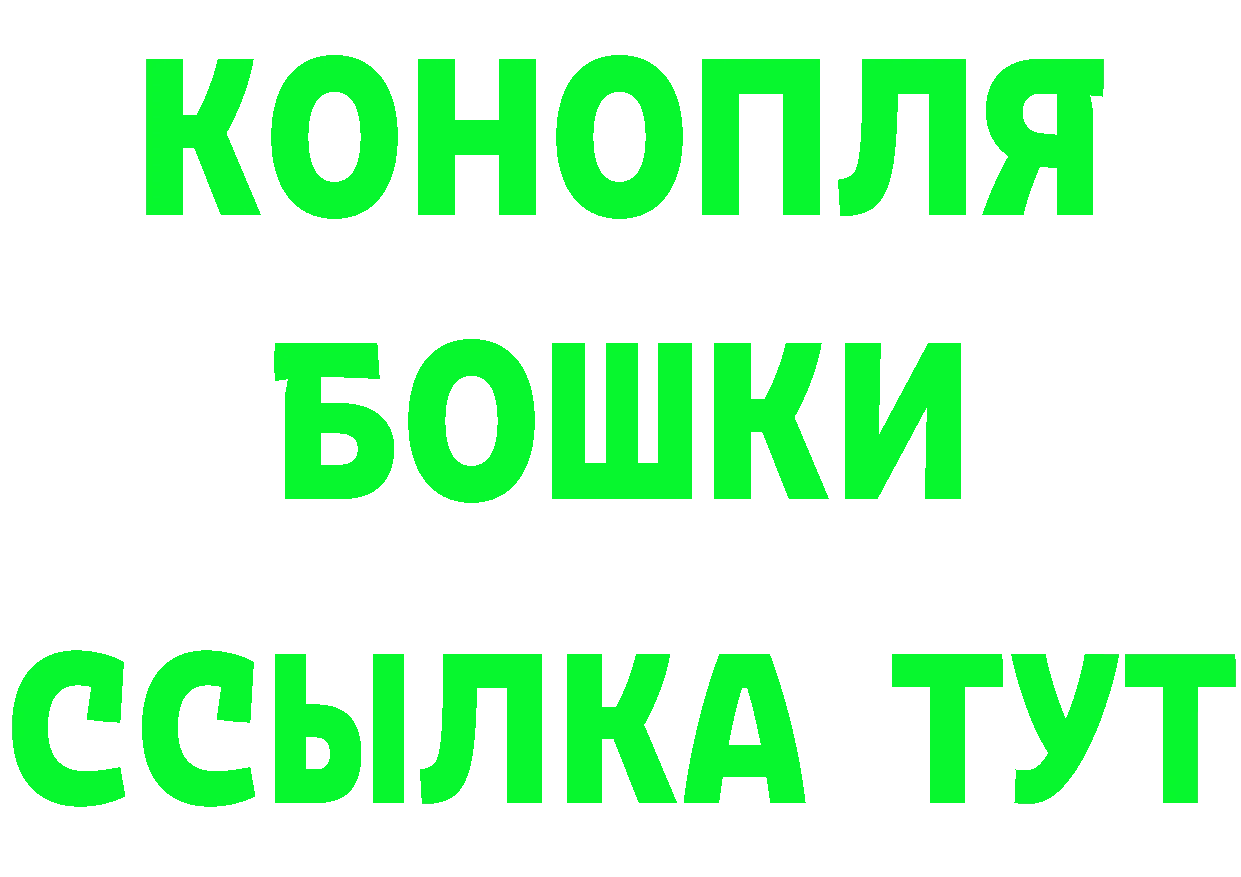 КОНОПЛЯ
БОШКИ
ССЫЛКА ТУТ